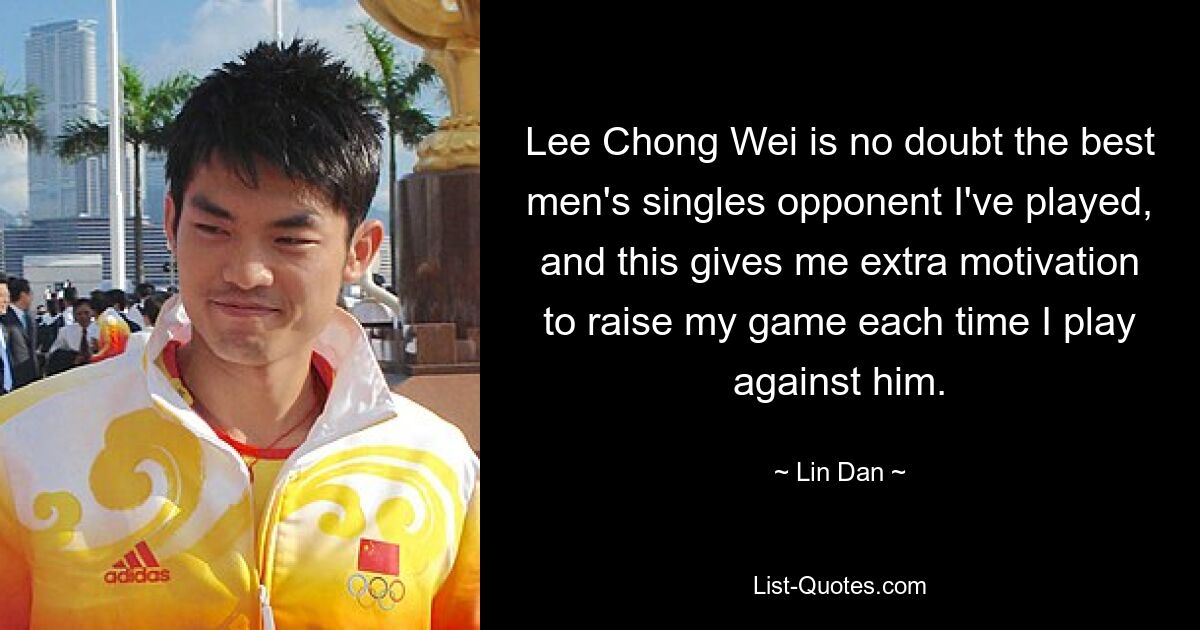 adidas

Lee Chong Wei is no doubt the best men's singles opponent I've played, and this gives me extra motivation to raise my game each time I play against him.

~ Lin Dan ~

List-Quotes.com